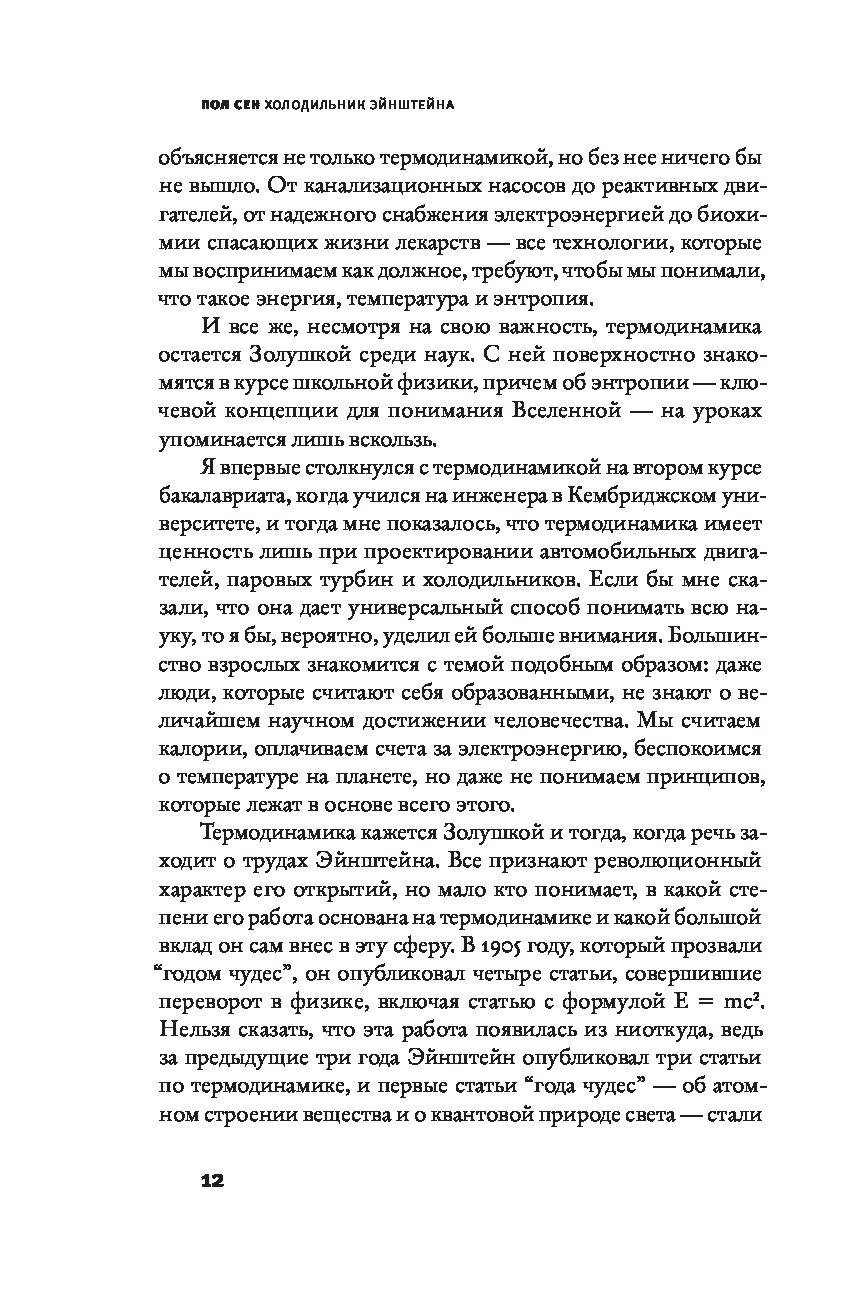 ПОЛ СЕН ХОЛОДИЛЬНИК ЭЙНШТЕЙНА

объясняется не только термодинамикой, но без нее ничего бы не вышло. От канализационных насосов до реактивных двигателей, от надежного снабжения электроэнергией до биохимии спасающих жизни лекарств — все технологии, которые мы воспринимаем как должное, требуют, чтобы мы понимали, что такое энергия, температура и энтропия.

И все же, несмотря на свою важность, термодинамика остается Золушкой среди наук. С ней поверхностно знакомятся в курсе школьной физики, причем об энтропии — ключевой концепции для понимания Вселенной — на уроках упоминается лишь вскользь.

Я впервые столкнулся с термодинамикой на втором курсе бакалавриата, когда учился на инженера в Кембриджском университете, и тогда мне показалось, что термодинамика имеет ценность лишь при проектировании автомобильных двигателей, паровых турбин и холодильников. Если бы мне сказали, что она дает универсальный способ понимать всю науку, то я бы, вероятно, уделил ей больше внимания. Большинство взрослых знакомится с темой подобным образом: даже люди, которые считают себя образованными, не знают о величайшем научном достижении человечества. Мы считаем калории, оплачиваем счета за электроэнергию, беспокоимся о температуре на планете, но даже не понимаем принципов, которые лежат в основе всего этого.

Термодинамика кажется Золушкой и тогда, когда речь заходит о трудах Эйнштейна. Все признают революционный характер его открытий, но мало кто понимает, в какой степени его работа основана на термодинамике и какой большой вклад он сам внес в эту сферу. В 1905 году, который прозвали “годом чудес”, он опубликовал четыре статьи, совершившие переворот в физике, включая статью с формулой $E = mc^2$. Нельзя сказать, что эта работа появилась из ниоткуда, ведь за предыдущие три года Эйнштейн опубликовал три статьи по термодинамике, и первые статьи “года чудес” — об атомном строении вещества и о квантовой природе света — стали

12